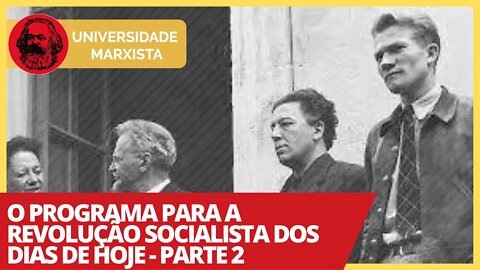 UNIVERSIDADE MARXISTA

O PROGRAMA PARA A REVOLUÇÃO SOCIALISTA DOS DIAS DE HOJE - PARTE 2